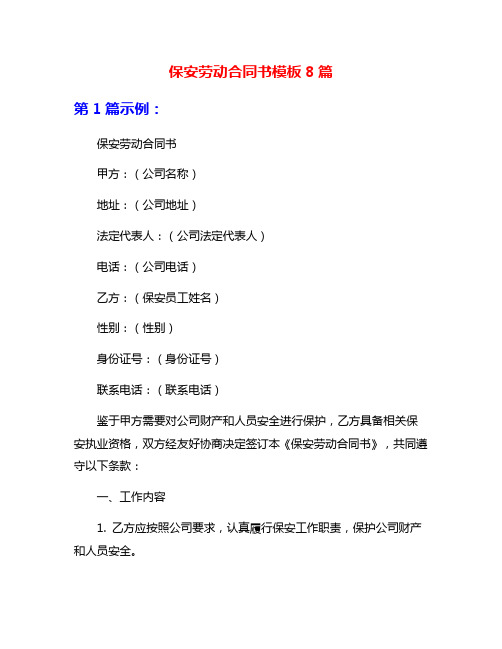 保安劳动合同书模板 8 篇

第 1 篇示例：

保安劳动合同书

甲方：（公司名称）

地址：（公司地址）

法定代表人：（公司法定代表人）

电话：（公司电话）

乙方：（保安员工姓名）

性别：（性别）

身份证号：（身份证号）

联系电话：（联系电话）

鉴于甲方需要对公司财产和人员安全进行保护，乙方具备相关保安执业资格，双方经友好协商决定签订本《保安劳动合同书》，共同遵守以下条款：

一、工作内容

1. 乙方应按照公司要求，认真履行保安工作职责，保护公司财产和人员安全。